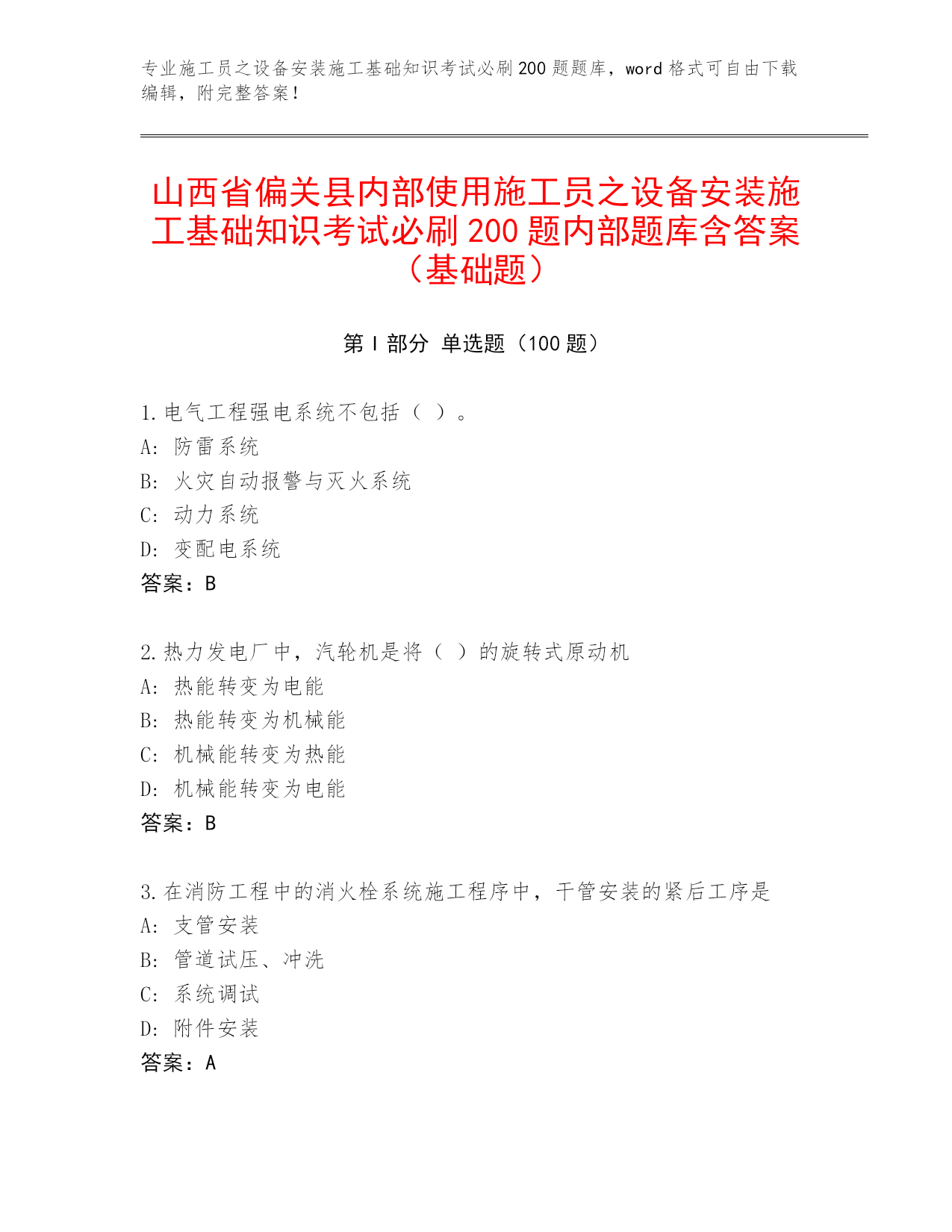 专业施工员之设备安装施工基础知识考试必刷200题题库，word格式可自由下载编辑，附完整答案！

山西省偏关县内部使用施工员之设备安装施工基础知识考试必刷200题内部题库含答案（基础题）

第I部分 单选题（100题）

1.电气工程强电系统不包括（ ）。
A: 防雷系统
B: 火灾自动报警与灭火系统
C: 动力系统
D: 变配电系统
答案：B

2.热力发电厂中，汽轮机是将（ ）的旋转式原动机
A: 热能转变为电能
B: 热能转变为机械能
C: 机械能转变为热能
D: 机械能转变为电能
答案：B

3.在消防工程中的消火栓系统施工程序中，干管安装的紧后工序是
A: 支管安装
B: 管道试压、冲洗
C: 系统调试
D: 附件安装
答案：A